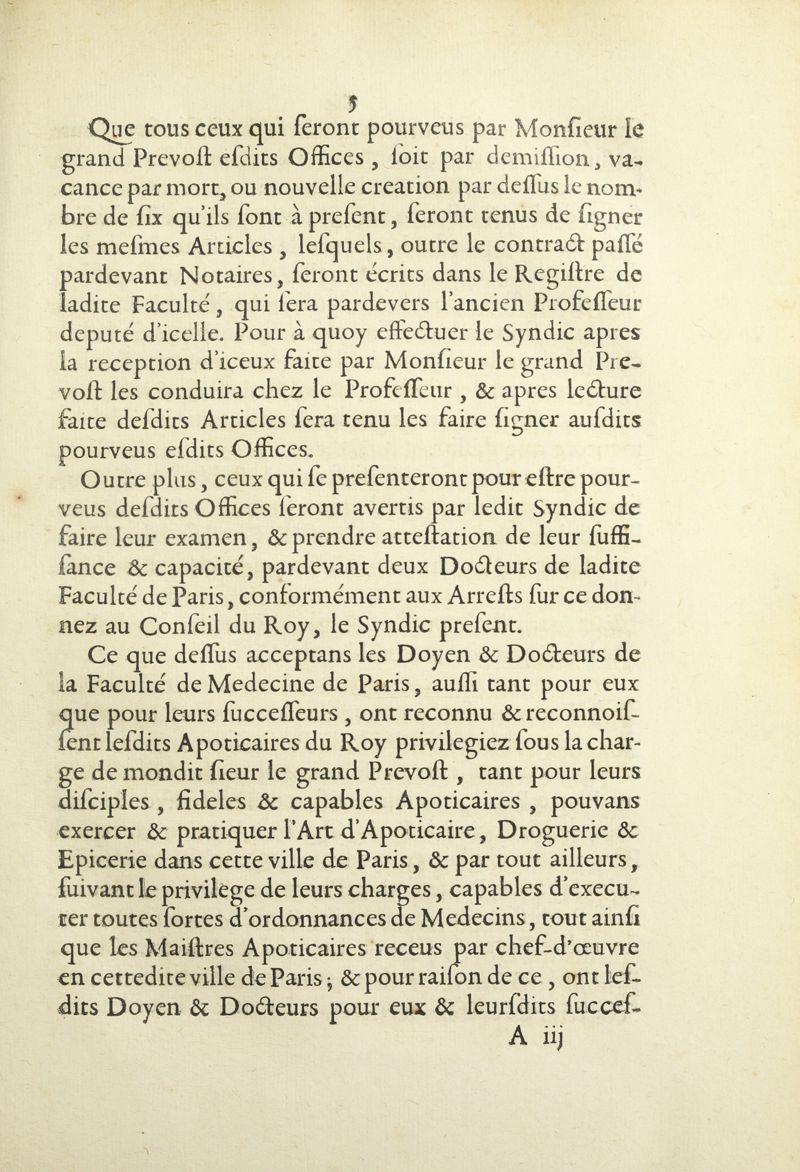 5

Que tous ceux qui feront pourveus par Monſieur le grand Prevoſt eſdits Offices, ſoit par demiſſion, vacance par mort, ou nouvelle creation par deſſus le nombre de ſix qu'ils ſont à preſent, ſeront tenus de ſigner les meſmes Articles, leſquels, outre le contract paſſé pardevant Notaires, ſeront écrits dans le Regiſtre de ladite Faculté, qui ſera pardevers l'ancien Profeſſeur deputé d'icelle. Pour à quoy effectuer le Syndic apres la reception d'iceux faite par Monſieur le grand Prevoſt les conduira chez le Profeſſeur, & apres lecture faite deſdits Articles ſera tenu les faire ſigner auſdits pourveus eſdits Offices.

Outre plus, ceux qui ſe preſenteront pour eſtre pourveus deſdits Offices ſeront avertis par ledit Syndic de faire leur examen, & prendre atteſtation de leur ſuffiſance & capacité, pardevant deux Docteurs de ladite Faculté de Paris, conformément aux Arreſts ſur ce donnez au Conſeil du Roy, le Syndic preſent.

Ce que deſſus acceptans les Doyen & Docteurs de la Faculté de Medecine de Paris, auſſi tant pour eux que pour leurs ſucceſſeurs, ont reconnu & reconnoiſſent leſdits Apoticaires du Roy privilegiez ſous la charge de mondit ſieur le grand Prevoſt, tant pour leurs diſciples, fideles & capables Apoticaires, pouvans exercer & pratiquer l'Art d'Apoticaire, Droguerie & Epicerie dans cette ville de Paris, & par tout ailleurs, ſuivant le privilege de leurs charges, capables d'executer toutes ſortes d'ordonnances de Medecins, tout ainſi que les Maiſtres Apoticaires receus par chef-d'œuvre en cettedite ville de Paris; & pour raiſon de ce, ont leſdits Doyen & Docteurs pour eux & leurſdits ſucceſ-

A iij